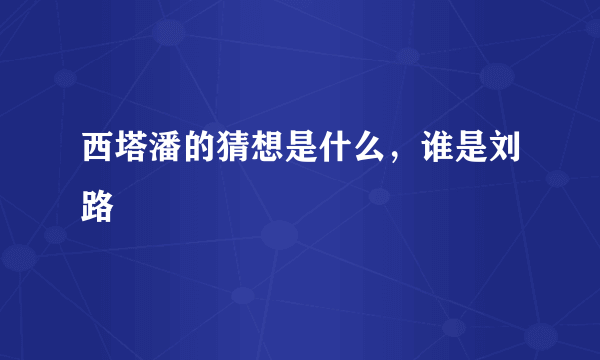 西塔潘的猜想是什么，谁是刘路